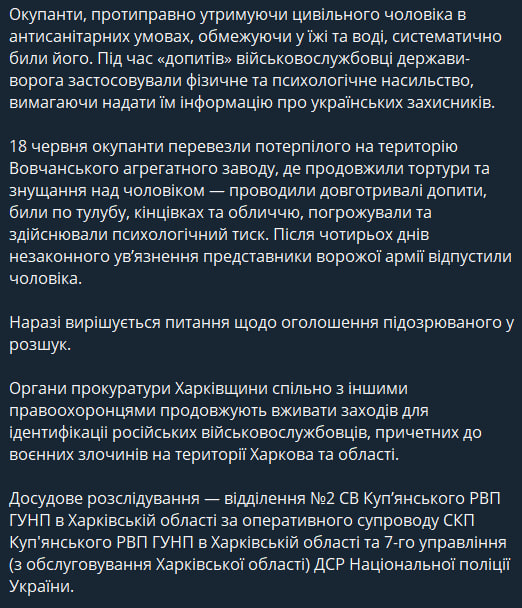 Окупанти, протиправно утримуючи цивільного чоловіка в антисанітарних умовах, обмежуючи у їжі та воді, систематично били його. Під час «допитів» військовослужбовці держави-ворога застосовували фізичне та психологічне насильство, вимагаючи надати їм інформацію про українських захисників.

18 червня окупанти перевезли потерпілого на територію Вовчанського агрегатного заводу, де продовжили тортури та знущання над чоловіком — проводили довготривалі допити, били по тулубу, кінцівках та обличчю, погрожували та здійснювали психологічний тиск. Після чотирьох днів незаконного ув'язнення представники ворожої армії відпустили чоловіка.

Наразі вирішується питання щодо оголошення підозрюваного у розшук.

Органи прокуратури Харківщини спільно з іншими правоохоронцями продовжують вживати заходів для ідентифікації російських військовослужбовців, причетних до воєнних злочинів на території Харкова та області.

Досудове розслідування — відділення №2 СВ Куп'янського РВП ГУНП в Харківській області за оперативного супроводу СКП Куп'янського РВП ГУНП в Харківській області та 7-го управління (з обслуговування Харківської області) ДСР Національної поліції України.